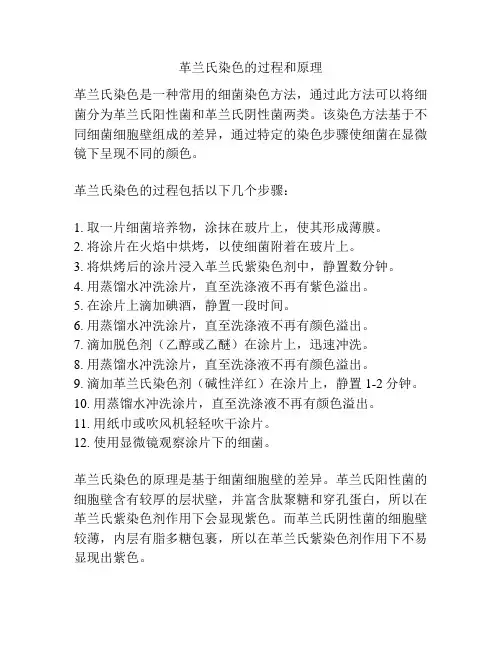 革兰氏染色的过程和原理

革兰氏染色是一种常用的细菌染色方法，通过此方法可以将细菌分为革兰氏阳性菌和革兰氏阴性菌两类。该染色方法基于不同细菌细胞壁组成的差异，通过特定的染色步骤使细菌在显微镜下呈现不同的颜色。

革兰氏染色的过程包括以下几个步骤：

1. 取一片细菌培养物，涂抹在玻片上，使其形成薄膜。
2. 将涂片在火焰中烘烤，以使细菌附着在玻片上。
3. 将烘烤后的涂片浸入革兰氏紫染色剂中，静置数分钟。
4. 用蒸馏水冲洗涂片，直至洗涤液不再有紫色溢出。
5. 在涂片上滴加碘酒，静置一段时间。
6. 用蒸馏水冲洗涂片，直至洗涤液不再有颜色溢出。
7. 滴加脱色剂（乙醇或乙醚）在涂片上，迅速冲洗。
8. 用蒸馏水冲洗涂片，直至洗涤液不再有颜色溢出。
9. 滴加革兰氏染色剂（碱性洋红）在涂片上，静置 1-2 分钟。
10. 用蒸馏水冲洗涂片，直至洗涤液不再有颜色溢出。
11. 用纸巾或吹风机轻轻吹干涂片。
12. 使用显微镜观察涂片下的细菌。

革兰氏染色的原理是基于细菌细胞壁的差异。革兰氏阳性菌的细胞壁含有较厚的层状壁，并富含肽聚糖和穿孔蛋白，所以在革兰氏紫染色剂作用下会显现紫色。而革兰氏阴性菌的细胞壁较薄，内层有脂多糖包裹，所以在革兰氏紫染色剂作用下不易显现出紫色。